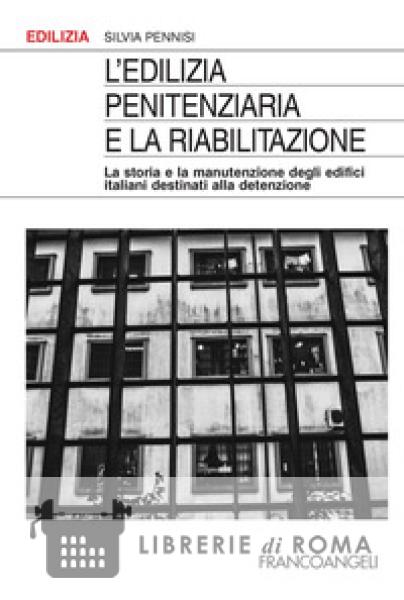 EDILIZIA SILVIA PENNISI

L'EDILIZIA PENITENZIARIA E LA RIABILITAZIONE

La storia e la manutenzione degli edifici italiani destinati alla detenzione

LIBRERIE di ROMA

FRANCOANGELI